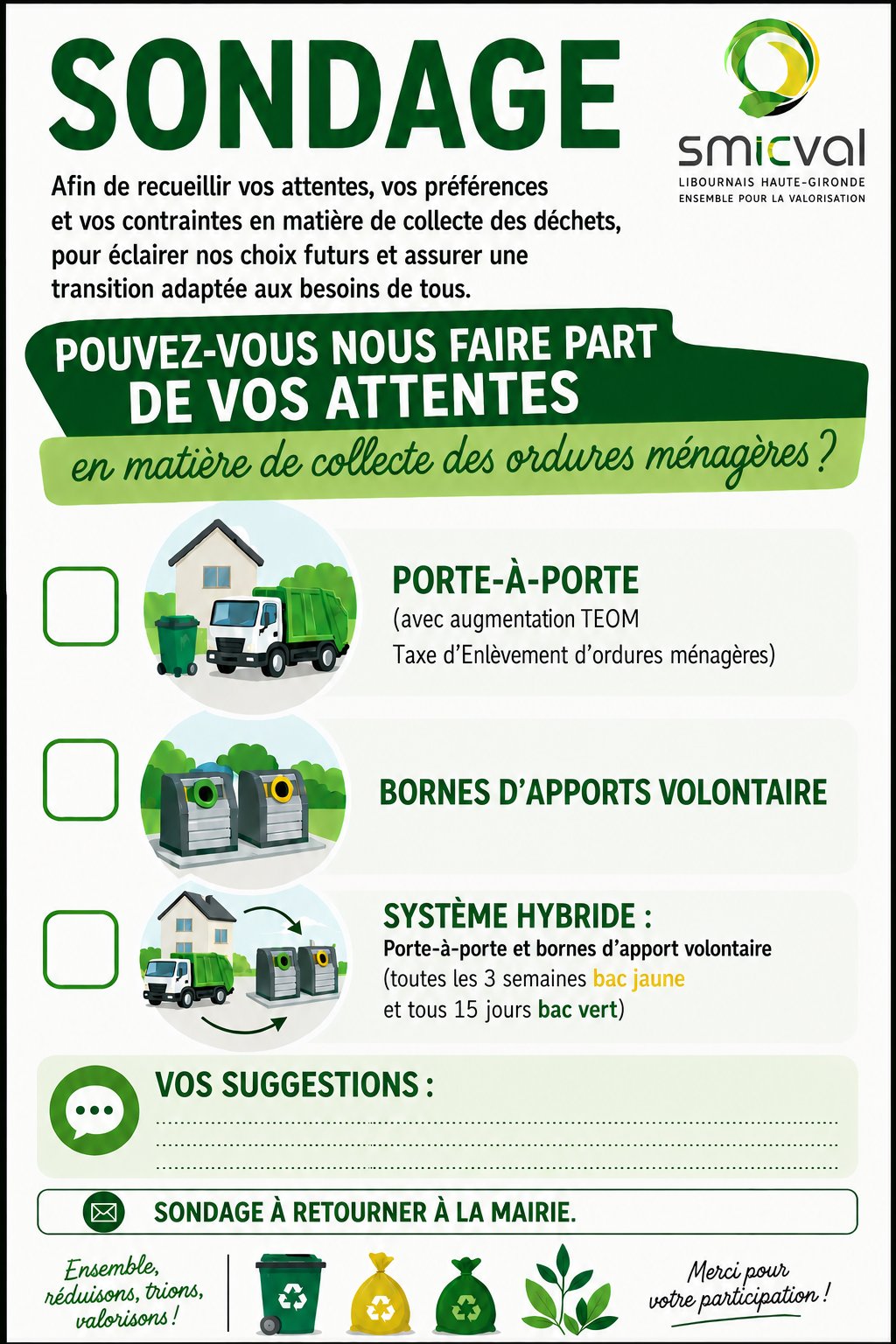 SONDAGE

smicval
LIBOURNAIS HAUTE-GIRONDE
ENSEMBLE POUR LA VALORISATION

Afin de recueillir vos attentes, vos préférences et vos contraintes en matière de collecte des déchets, pour éclairer nos choix futurs et assurer une transition adaptée aux besoins de tous.

POUVEZ-VOUS NOUS FAIRE PART DE VOS ATTENTES

en matière de collecte des ordures ménagères ?

PORTE-À-PORTE
(avec augmentation TEOM
Taxe d'Enlèvement d'ordures ménagères)

BORNES D'APPORTS VOLONTAIRE

SYSTÈME HYBRIDE :
Porte-à-porte et bornes d'apport volontaire
(toutes les 3 semaines bac jaune
et tous 15 jours bac vert)

VOS SUGGESTIONS :

SONDAGE À RETOURNER À LA MAIRIE.

Ensemble, réduisons, trions, valorisons !

Merci pour votre participation !